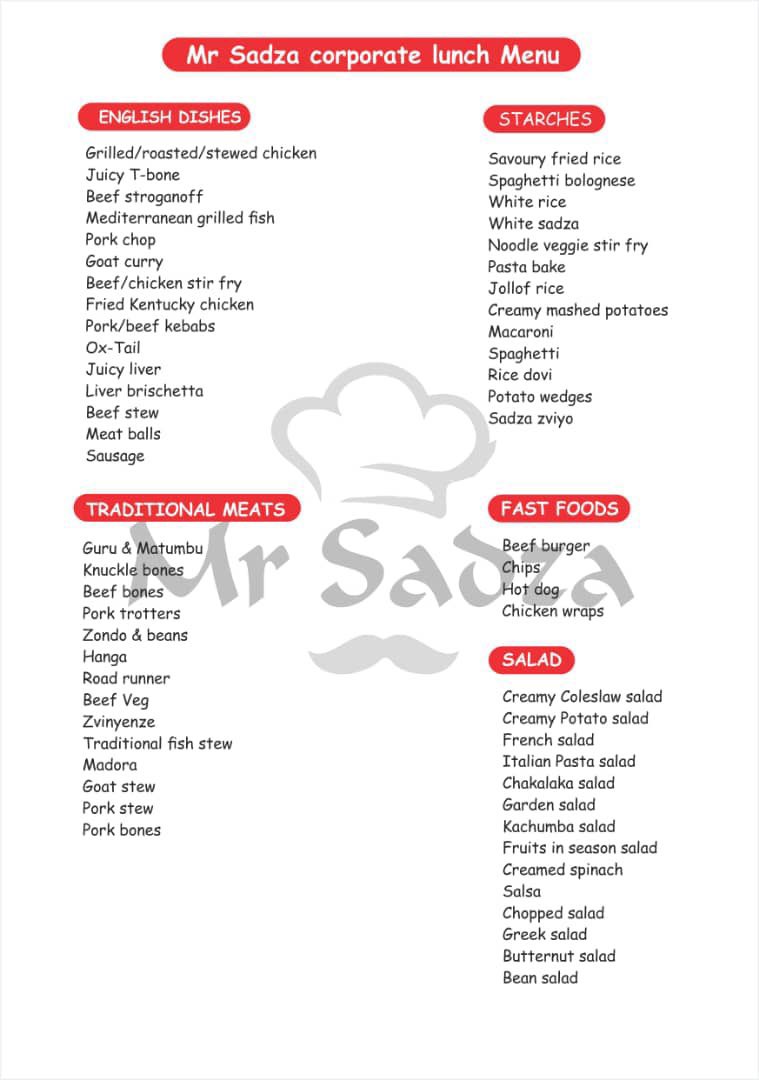 Mr Sadza corporate lunch Menu

ENGLISH DISHES

Grilled/roasted/stewed chicken
Juicy T-bone
Beef stroganoff
Mediterranean grilled fish
Pork chop
Goat curry
Beef/chicken stir fry
Fried Kentucky chicken
Pork/beef kebabs
Ox-Tail
Juicy liver
Liver brischetta
Beef stew
Meat balls
Sausage

TRADITIONAL MEATS

Guru & Matumbu
Knuckle bones
Beef bones
Pork trotters
Zondo & beans
Hanga
Road runner
Beef Veg
Zvinyenze
Traditional fish stew
Madora
Goat stew
Pork stew
Pork bones

STARCHES

Savoury fried rice
Spaghetti bolognese
White rice
White sadza
Noodle veggie stir fry
Pasta bake
Jollof rice
Creamy mashed potatoes
Macaroni
Spaghetti
Rice dovi
Potato wedges
Sadza zviyo

FAST FOODS

Beef burger
Chips
Hot dog
Chicken wraps

SALAD

Creamy Coleslaw salad
Creamy Potato salad
French salad
Italian Pasta salad
Chakalaka salad
Garden salad
Kachumba salad
Fruits in season salad
Creamed spinach
Salsa
Chopped salad
Greek salad
Butternut salad
Bean salad

Mr Sadza